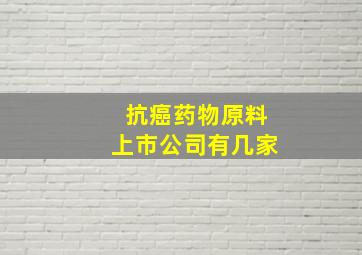 抗癌药物原料
上市公司有几家